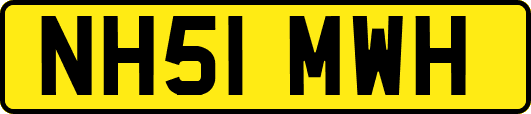 NH51 MWH